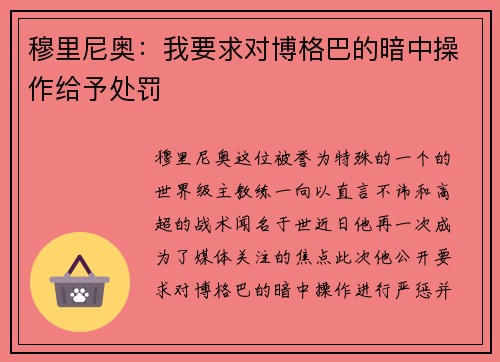 穆里尼奥：我要求对博格巴的暗中操作给予处罚

穆里尼奥这位被誉为特殊的一个的世界级主教练一向以直言不讳和高超的战术闻名于世近日他再一次成为了媒体关注的焦点此次他公开要求对博格巴的暗中操作进行严惩并